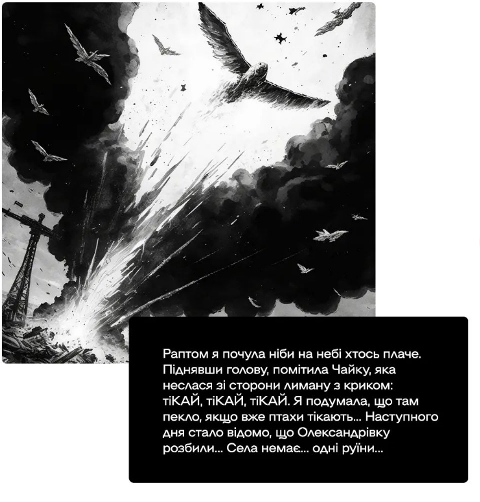 Раптом я почула ніби на небі хтось плаче. Піднявши голову, помітила Чайку, яка неслася зі сторони лиману з криком: тіКАЙ, тіКАЙ, тіКАЙ. Я подумала, що там пекло, якщо вже птахи тікають... Наступного дня стало відомо, що Олександрівку розбили... Села немає... одні руїни...